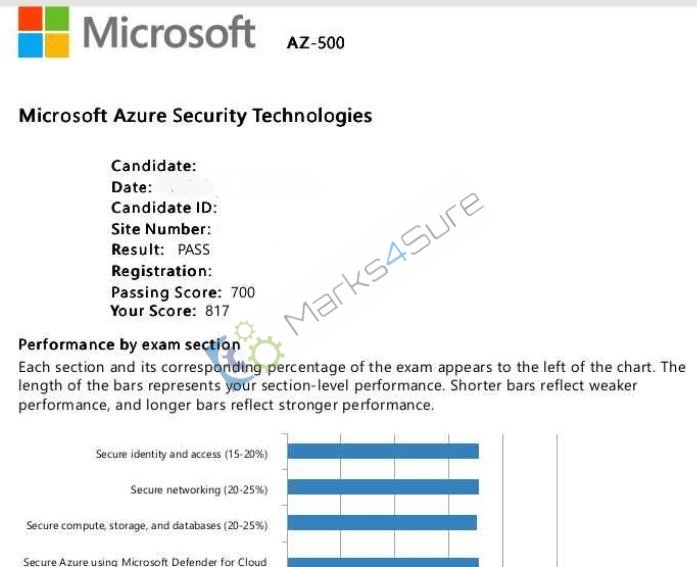 Microsoft AZ-500

Microsoft Azure Security Technologies

Candidate:
Date:
Candidate ID:
Site Number:
Result: PASS
Registration:
Passing Score: 700
Your Score: 817

Marks4Sure

Performance by exam section
Each section and its corresponding percentage of the exam appears to the left of the chart. The length of the bars represents your section-level performance. Shorter bars reflect weaker performance, and longer bars reflect stronger performance.

Secure identity and access (15-20%)
Secure networking (20-25%)
Secure compute, storage, and databases (20-25%)
Secure Azure using Microsoft Defender for Cloud